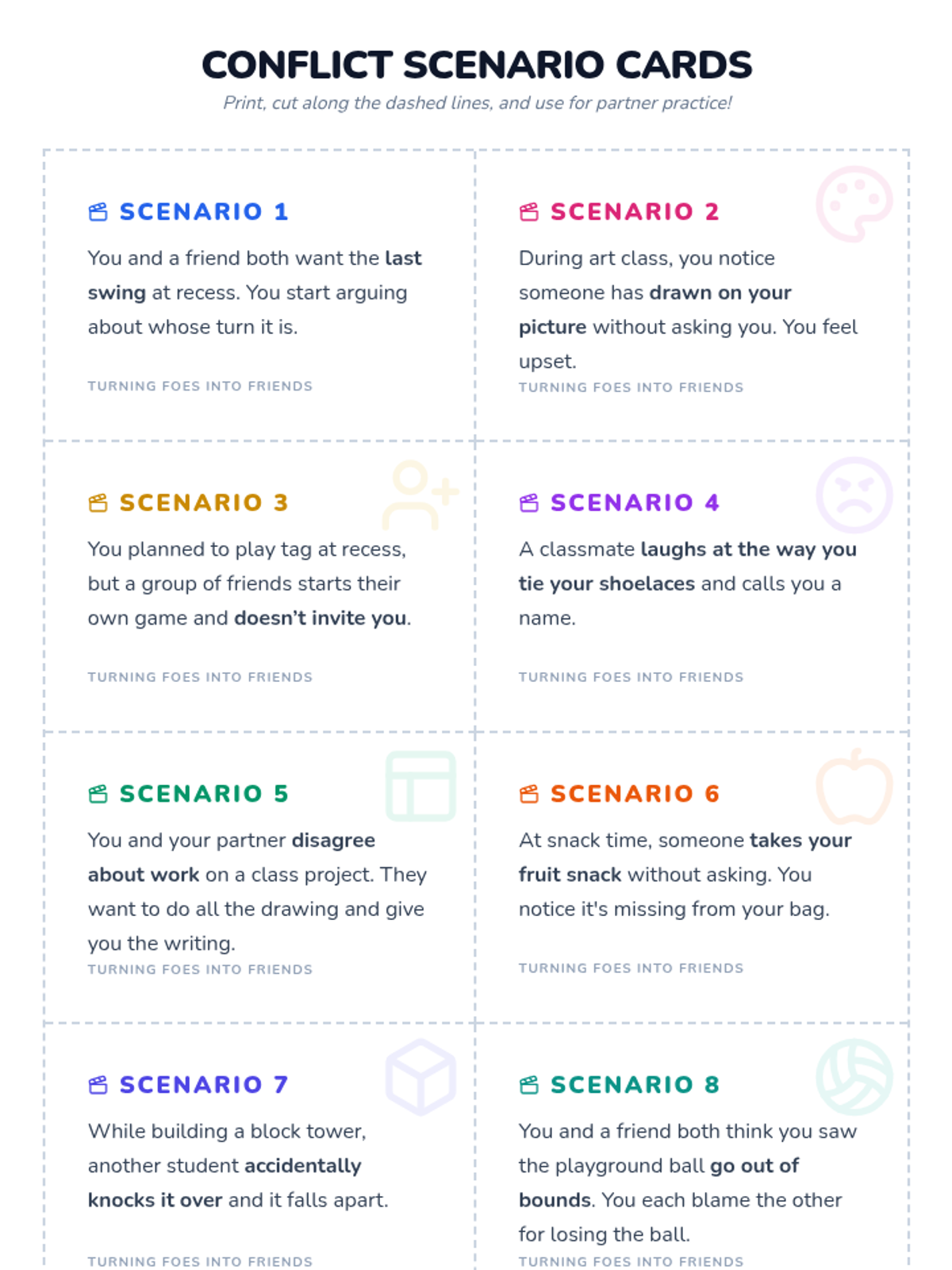 CONFLICT SCENARIO CARDS

Print, cut along the dashed lines, and use for partner practice!

SCENARIO 1

You and a friend both want the last swing at recess. You start arguing about whose turn it is.

TURNING FOES INTO FRIENDS

SCENARIO 2

During art class, you notice someone has drawn on your picture without asking you. You feel upset.

TURNING FOES INTO FRIENDS

SCENARIO 3

You planned to play tag at recess, but a group of friends starts their own game and doesn't invite you.

TURNING FOES INTO FRIENDS

SCENARIO 4

A classmate laughs at the way you tie your shoelaces and calls you a name.

TURNING FOES INTO FRIENDS

SCENARIO 5

You and your partner disagree about work on a class project. They want to do all the drawing and give you the writing.

TURNING FOES INTO FRIENDS

SCENARIO 6

At snack time, someone takes your fruit snack without asking. You notice it's missing from your bag.

TURNING FOES INTO FRIENDS

SCENARIO 7

While building a block tower, another student accidentally knocks it over and it falls apart.

TURNING FOES INTO FRIENDS

SCENARIO 8

You and a friend both think you saw the playground ball go out of bounds. You each blame the other for losing the ball.

TURNING FOES INTO FRIENDS